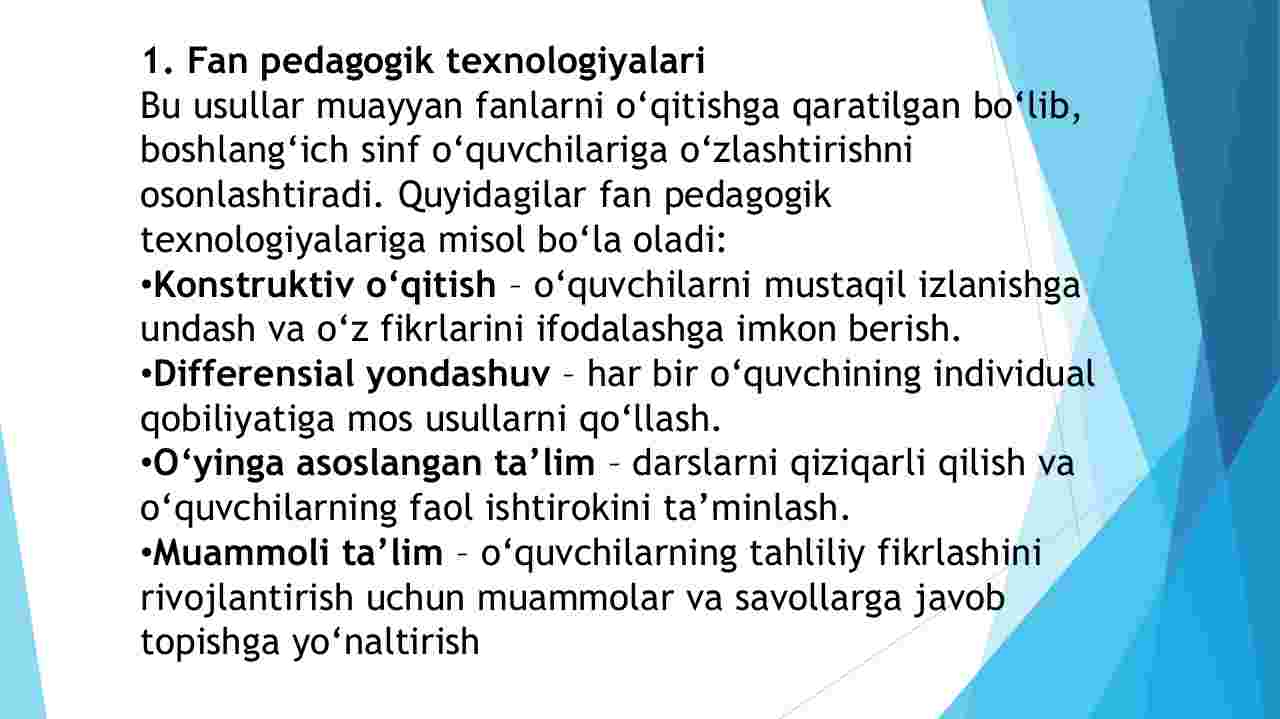 1. Fan pedagogik texnologiyalari
Bu usullar muayyan fanlarni o‘qitishga qaratilgan bo‘lib, boshlang‘ich sinf o‘quvchilariga o‘zlashtirishni osonlashtiradi. Quyidagilar fan pedagogik texnologiyalariga misol bo‘la oladi:
•Konstruktiv o‘qitish – o‘quvchilarni mustaqil izlanishga undash va o‘z fikrlarini ifodalashga imkon berish.
•Differensial yondashuv – har bir o‘quvchining individual qobiliyatiga mos usullarni qo‘llash.
•O‘yinga asoslangan ta’lim – darslarni qiziqarli qilish va o‘quvchilarning faol ishtirokini ta’minlash.
•Muammoli ta’lim – o‘quvchilarning tahliliy fikrlashini rivojlantirish uchun muammolar va savollarga javob topishga yo‘naltirish